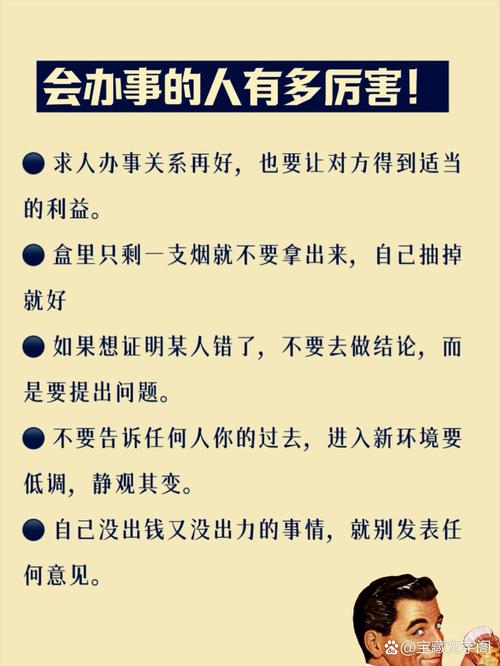 会办事的人有多厉害！

● 求人办事关系再好，也要让对方得到适当的利益。

● 盒里只剩一支烟就不要拿出来，自己抽掉就好

● 如果想证明某人错了，不要去做结论，而是要提出问题。

● 不要告诉任何人你的过去，进入新环境要低调，静观其变。

● 自己没出钱又没出力的事情，就别发表任何意见。

@宝藏文字阁